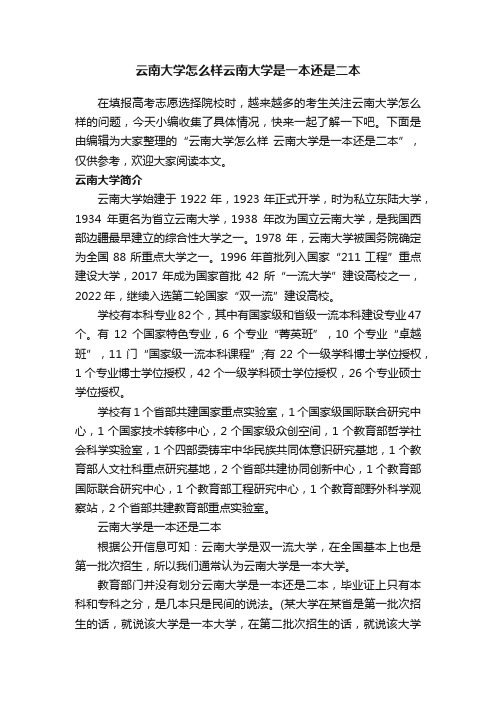 云南大学怎么样云南大学是一本还是二本

在填报高考志愿选择院校时，越来越多的考生关注云南大学怎么样的问题，今天小编收集了具体情况，快来一起了解一下吧。下面是由编辑为大家整理的“云南大学怎么样 云南大学是一本还是二本”，仅供参考，欢迎大家阅读本文。

云南大学简介

云南大学始建于 1922 年，1923 年正式开学，时为私立东陆大学，1934 年更名为省立云南大学，1938 年改为国立云南大学，是我国西部边疆最早建立的综合性大学之一。1978 年，云南大学被国务院确定为全国 88 所重点大学之一。1996 年首批列入国家“211 工程”重点建设大学，2017 年成为国家首批 42 所“一流大学”建设高校之一，2022 年，继续入选第二轮国家“双一流”建设高校。

学校有本科专业82个，其中有国家级和省级一流本科建设专业47个。有 12 个国家特色专业，6 个专业“菁英班”，10 个专业“卓越班”，11 门“国家级一流本科课程”;有 22 个一级学科博士学位授权，1 个专业博士学位授权，42 个一级学科硕士学位授权，26 个专业硕士学位授权。

学校有 1 个省部共建国家重点实验室，1 个国家级国际联合研究中心，1 个国家技术转移中心，2 个国家级众创空间，1 个教育部哲学社会科学实验室，1 个四部委铸牢中华民族共同体意识研究基地，1 个教育部人文社科重点研究基地，2 个省部共建协同创新中心，1 个教育部国际联合研究中心，1 个教育部工程研究中心，1 个教育部野外科学观察站，2 个省部共建教育部重点实验室。

云南大学是一本还是二本

根据公开信息可知：云南大学是双一流大学，在全国基本上也是第一批次招生，所以我们通常认为云南大学是一本大学。

教育部门并没有划分云南大学是一本还是二本，毕业证上只有本科和专科之分，是几本只是民间的说法。(某大学在某省是第一批次招生的话，就说该大学是一本大学，在第二批次招生的话，就说该大学